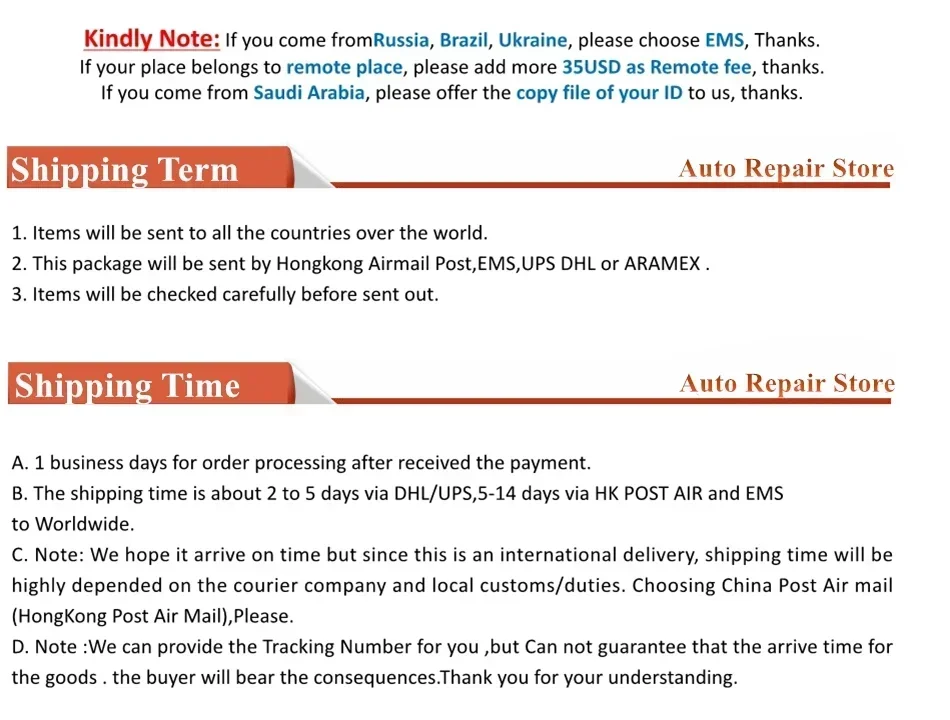 Kindly Note: If you come fromRussia, Brazil, Ukraine, please choose EMS, Thanks.
If your place belongs to remote place, please add more 35USD as Remote fee, thanks.
If you come from Saudi Arabia, please offer the copy file of your ID to us, thanks.

Shipping Term

Auto Repair Store

1. Items will be sent to all the countries over the world.
2. This package will be sent by Hongkong Airmail Post,EMS,UPS DHL or ARAMEX .
3. Items will be checked carefully before sent out.

Shipping Time

Auto Repair Store

A. 1 business days for order processing after received the payment.
B. The shipping time is about 2 to 5 days via DHL/UPS,5-14 days via HK POST AIR and EMS to Worldwide.
C. Note: We hope it arrive on time but since this is an international delivery, shipping time will be highly depended on the courier company and local customs/duties. Choosing China Post Air mail (HongKong Post Air Mail),Please.
D. Note :We can provide the Tracking Number for you ,but Can not guarantee that the arrive time for the goods . the buyer will bear the consequences.Thank you for your understanding.